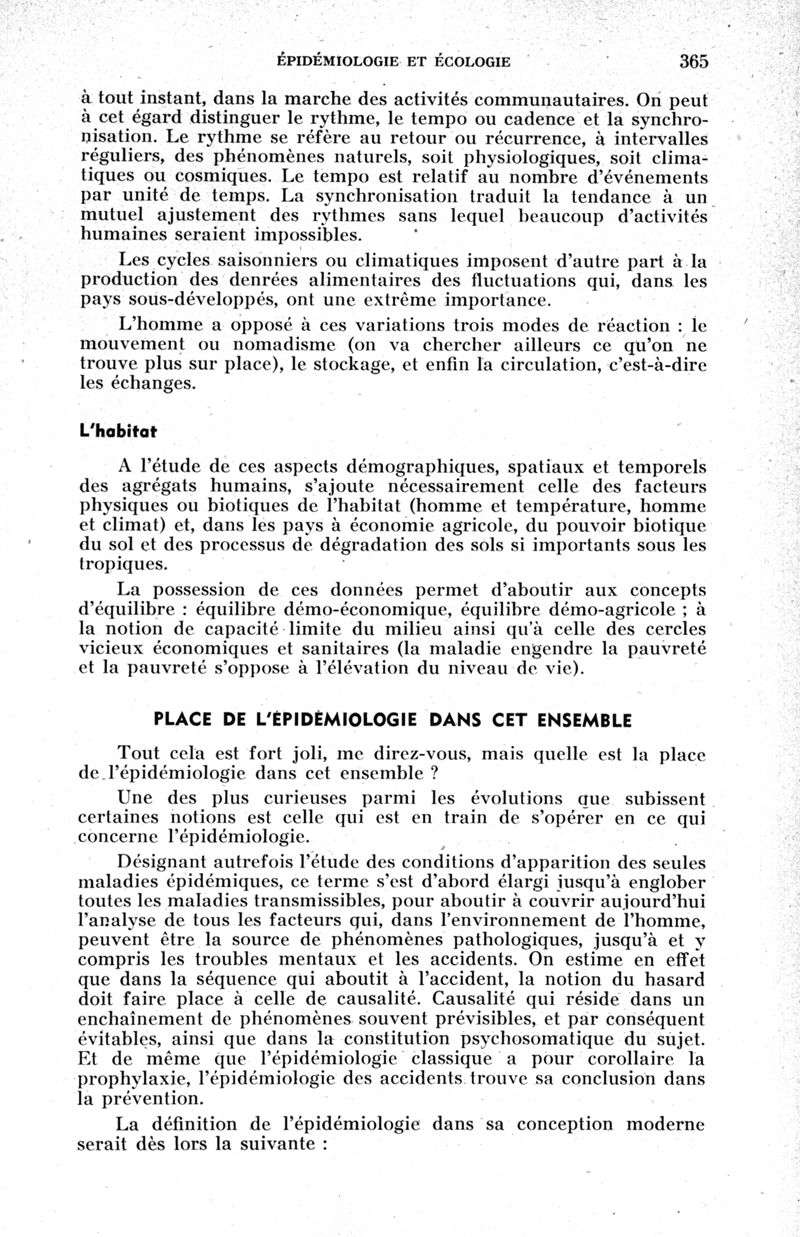 ÉPIDÉMIOLOGIE ET ÉCOLOGIE 365

à tout instant, dans la marche des activités communautaires. On peut à cet égard distinguer le rythme, le tempo ou cadence et la synchronisation. Le rythme se réfère au retour ou récurrence, à intervalles réguliers, des phénomènes naturels, soit physiologiques, soit climatiques ou cosmiques. Le tempo est relatif au nombre d'événements par unité de temps. La synchronisation traduit la tendance à un mutuel ajustement des rythmes sans lequel beaucoup d'activités humaines seraient impossibles.

Les cycles saisonniers ou climatiques imposent d'autre part à la production des denrées alimentaires des fluctuations qui, dans les pays sous-développés, ont une extrême importance.

L'homme a opposé à ces variations trois modes de réaction : le mouvement ou nomadisme (on va chercher ailleurs ce qu'on ne trouve plus sur place), le stockage, et enfin la circulation, c'est-à-dire les échanges.

L'habitat

A l'étude de ces aspects démographiques, spatiaux et temporels des agrégats humains, s'ajoute nécessairement celle des facteurs physiques ou biotiques de l'habitat (homme et température, homme et climat) et, dans les pays à économie agricole, du pouvoir biotique du sol et des processus de dégradation des sols si importants sous les tropiques.

La possession de ces données permet d'aboutir aux concepts d'équilibre : équilibre démo-économique, équilibre démo-agricole ; à la notion de capacité limite du milieu ainsi qu'à celle des cercles vicieux économiques et sanitaires (la maladie engendre la pauvreté et la pauvreté s'oppose à l'élévation du niveau de vie).

PLACE DE L'ÉPIDÉMIOLOGIE DANS CET ENSEMBLE

Tout cela est fort joli, me direz-vous, mais quelle est la place de l'épidémiologie dans cet ensemble ?

Une des plus curieuses parmi les évolutions que subissent certaines notions est celle qui est en train de s'opérer en ce qui concerne l'épidémiologie.

Désignant autrefois l'étude des conditions d'apparition des seules maladies épidémiques, ce terme s'est d'abord élargi jusqu'à englober toutes les maladies transmissibles, pour aboutir à couvrir aujourd'hui l'analyse de tous les facteurs qui, dans l'environnement de l'homme, peuvent être la source de phénomènes pathologiques, jusqu'à et y compris les troubles mentaux et les accidents. On estime en effet que dans la séquence qui aboutit à l'accident, la notion du hasard doit faire place à celle de causalité. Causalité qui réside dans un enchaînement de phénomènes souvent prévisibles, et par conséquent évitables, ainsi que dans la constitution psychosomatique du sujet. Et de même que l'épidémiologie classique a pour corollaire la prophylaxie, l'épidémiologie des accidents trouve sa conclusion dans la prévention.

La définition de l'épidémiologie dans sa conception moderne serait dès lors la suivante :